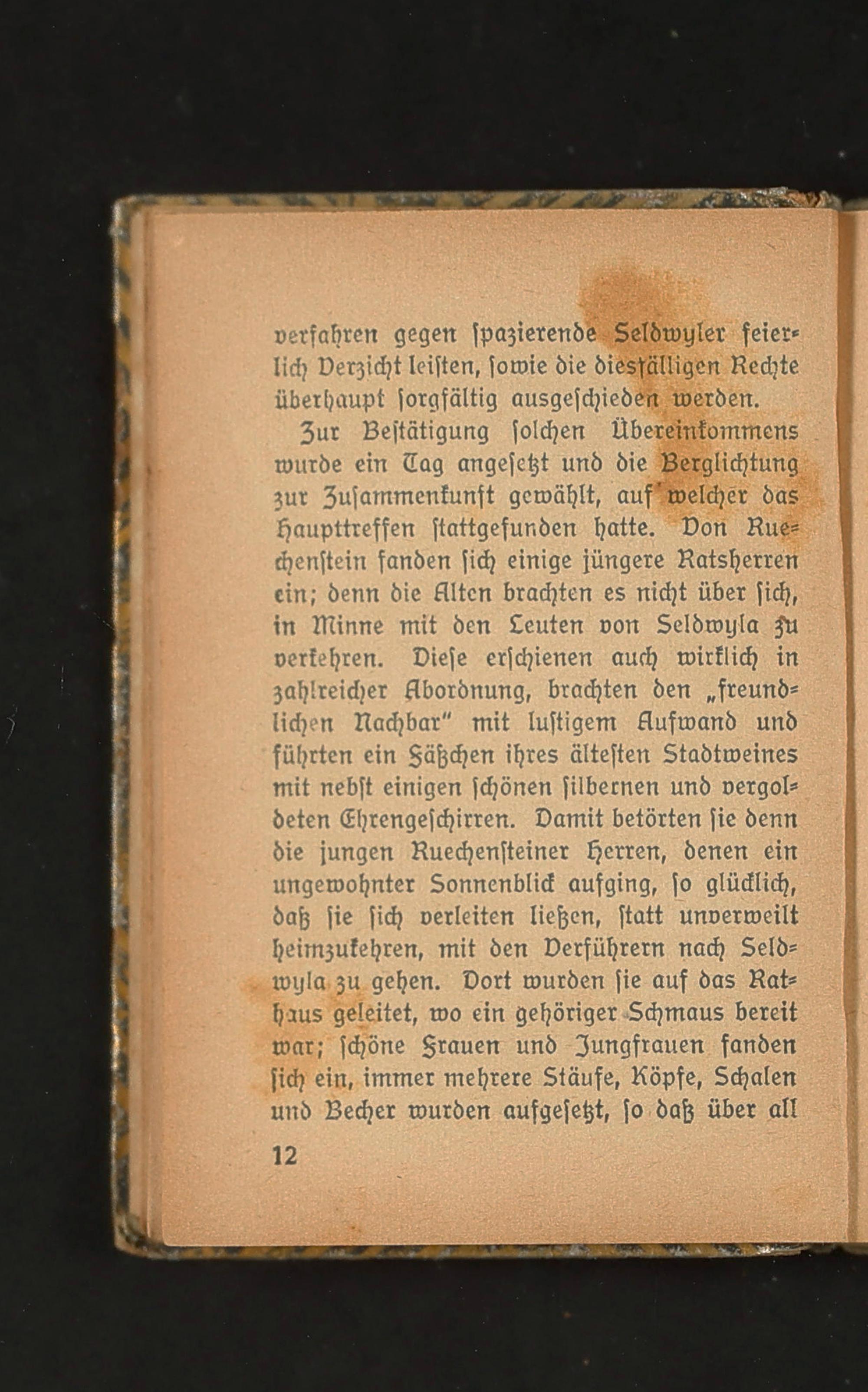 verfahren gegen ſpazierende Seldwyler feierlich Verzicht leiſten, ſowie die diesfälligen Rechte überhaupt ſorgfältig ausgeſchieden werden.

Zur Beſtätigung ſolchen Übereinkommens wurde ein Tag angeſetzt und die Berglichtung zur Zuſammenkunft gewählt, auf welcher das Haupttreffen ſtattgefunden hatte. Von Ruechenſtein fanden ſich einige jüngere Ratsherren ein; denn die Alten brachten es nicht über ſich, in Minne mit den Leuten von Seldwyla zu verkehren. Dieſe erſchienen auch wirklich in zahlreicher Abordnung, brachten den „freundlichen Nachbar“ mit luſtigem Aufwand und führten ein Fäßchen ihres älteſten Stadtweines mit nebſt einigen ſchönen ſilbernen und vergoldeten Ehrengeſchirren. Damit betörten ſie denn die jungen Ruechenſteiner Herren, denen ein ungewohnter Sonnenblick aufging, ſo glücklich, daß ſie ſich verleiten ließen, ſtatt unverweilt heimzukehren, mit den Verführern nach Seldwyla zu gehen. Dort wurden ſie auf das Rathaus geleitet, wo ein gehöriger Schmaus bereit war; ſchöne Frauen und Jungfrauen fanden ſich ein, immer mehrere Stäufe, Köpfe, Schalen und Becher wurden aufgeſetzt, ſo daß über all

12